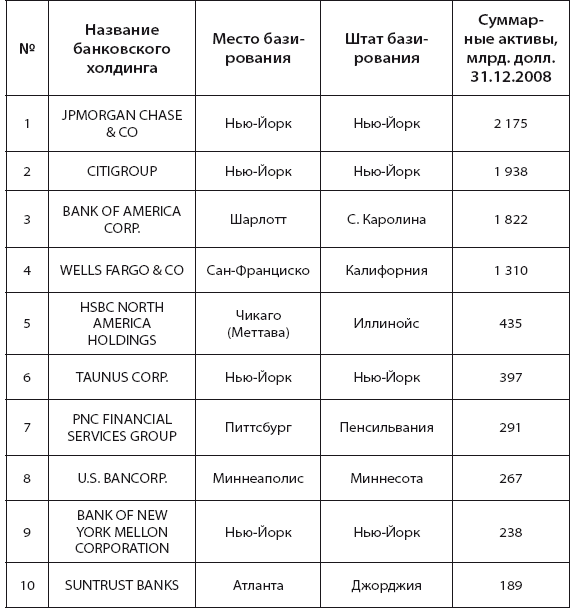 | № | Название банковского холдинга | Место базирования | Штат базирования | Суммарные активы, млрд. долл. 31.12.2008 |
|---|---|---|---|---|
| 1 | JPMORGAN CHASE & CO | Нью-Йорк | Нью-Йорк | 2 175 |
| 2 | CITIGROUP | Нью-Йорк | Нью-Йорк | 1 938 |
| 3 | BANK OF AMERICA CORP. | Шарлотт | С. Каролина | 1 822 |
| 4 | WELLS FARGO & CO | Сан-Франциско | Калифорния | 1 310 |
| 5 | HSBC NORTH AMERICA HOLDINGS | Чикаго (Меттава) | Иллинойс | 435 |
| 6 | TAUNUS CORP. | Нью-Йорк | Нью-Йорк | 397 |
| 7 | PNC FINANCIAL SERVICES GROUP | Питтсбург | Пенсильвания | 291 |
| 8 | U.S. BANCORP. | Миннеаполис | Миннесота | 267 |
| 9 | BANK OF NEW YORK MELLON CORPORATION | Нью-Йорк | Нью-Йорк | 238 |
| 10 | SUNTRUST BANKS | Атланта | Джорджия | 189 |